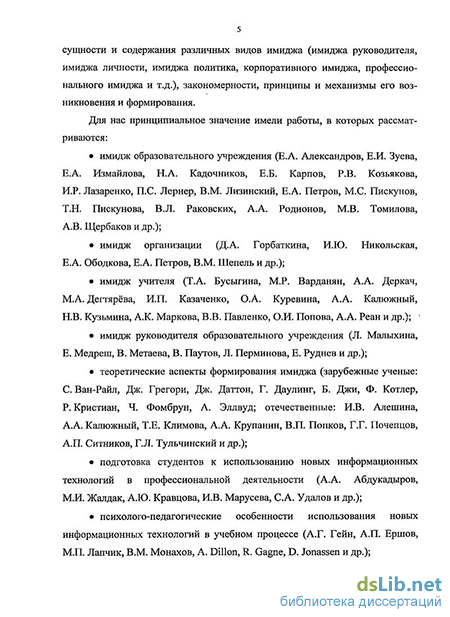 5

сущности и содержания различных видов имиджа (имиджа руководителя, имиджа личности, имиджа политика, корпоративного имиджа, профессионального имиджа и т.д.), закономерности, принципы и механизмы его возникновения и формирования.

Для нас принципиальное значение имели работы, в которых рассматриваются:

• имидж образовательного учреждения (Е.А. Александров, Е.И. Зуева, Е.А. Измайлова, Н.А. Кадочников, Е.Б. Карпов, Р.В. Козьякова, И.Р. Лазаренко, П.С. Лернер, В.М. Лизинский, Е.А. Петров, М.С. Пискунов, Т.Н. Пискунова, В.Л. Раковских, А.А. Родионов, М.В. Томилова, А.В. Щербаков и др.);

• имидж организации (Д.А. Горбаткина, И.Ю. Никольская, Е.А. Ободкова, Е.А. Петров, В.М. Шепель и др.);

• имидж учителя (Т.А. Бусыгина, М.Р. Варданян, А.А. Деркач, М.А. Дегтярёва, И.П. Казаченко, О.А. Куревина, А.А. Калюжный, Н.В. Кузьмина, А.К. Маркова, В.В. Павленко, О.И. Попова, А.А. Реан и др.);

• имидж руководителя образовательного учреждения (Л. Малыхина, Е. Медреш, В. Метаева, В. Паутов, Л. Перминова, Е. Руднев и др.);

• теоретические аспекты формирования имиджа (зарубежные ученые: С. Ван-Райл, Дж. Грегори, Дж. Даттон, Г. Даулинг, Б. Джи, Ф. Котлер, Р. Кристиан, Ч. Фомбрун, А. Эллвуд; отечественные: И.В. Алешина, А.А. Калюжный, Т.Е. Климова, А.А. Крупанин, В.П. Попков, Г.Г. Почепцов, А.П. Ситников, Г.Л. Тульчинский и др.);

• подготовка студентов к использованию новых информационных технологий в профессиональной деятельности (А.А. Абдукадыров, М.И. Жалдак, А.Ю. Кравцова, И.В. Марусева, С.А. Удалов и др.);

• психолого-педагогические особенности использования новых информационных технологий в учебном процессе (А.Г. Гейн, А.П. Ершов, М.П. Лапчик, В.М. Монахов, A. Dillon, R. Gagne, D. Jonassen и др.);

dsLib.net
библиотека диссертаций